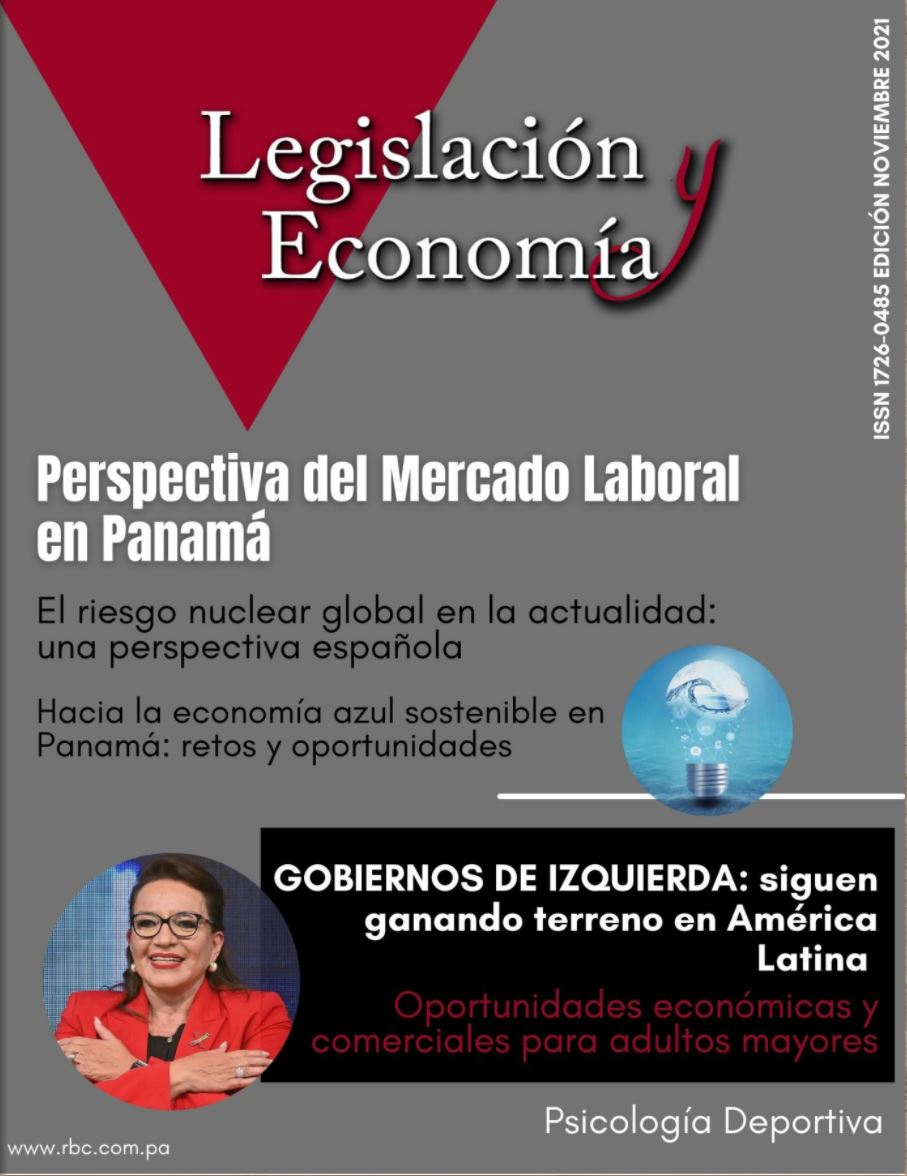 Legislación y Economía

ISSN 1726-0485 EDICIÓN NOVIEMBRE 2021

Perspectiva del Mercado Laboral en Panamá

El riesgo nuclear global en la actualidad: una perspectiva española

Hacia la economía azul sostenible en Panamá: retos y oportunidades

GOBIERNOS DE IZQUIERDA: siguen ganando terreno en América Latina

Oportunidades económicas y comerciales para adultos mayores

Psicología Deportiva

www.rbc.com.pa